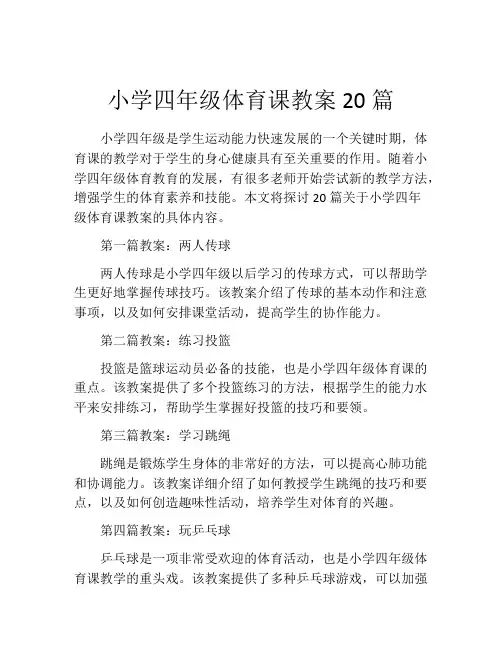 小学四年级体育课教案 20 篇

小学四年级是学生运动能力快速发展的一个关键时期，体育课的教学对于学生的身心健康具有至关重要的作用。随着小学四年级体育教育的发展，有很多老师开始尝试新的教学方法，增强学生的体育素养和技能。本文将探讨 20 篇关于小学四年级体育课教案的具体内容。

第一篇教案：两人传球

两人传球是小学四年级以后学习的传球方式，可以帮助学生更好地掌握传球技巧。该教案介绍了传球的基本动作和注意事项，以及如何安排课堂活动，提高学生的协作能力。

第二篇教案：练习投篮

投篮是篮球运动员必备的技能，也是小学四年级体育课的重点。该教案提供了多个投篮练习的方法，根据学生的能力水平来安排练习，帮助学生掌握好投篮的技巧和要领。

第三篇教案：学习跳绳

跳绳是锻炼学生身体的非常好的方法，可以提高心肺功能和协调能力。该教案详细介绍了如何教授学生跳绳的技巧和要点，以及如何创造趣味性活动，培养学生对体育的兴趣。

第四篇教案：玩乒乓球

乒乓球是一项非常受欢迎的体育活动，也是小学四年级体育课教学的重头戏。该教案提供了多种乒乓球游戏，可以加强